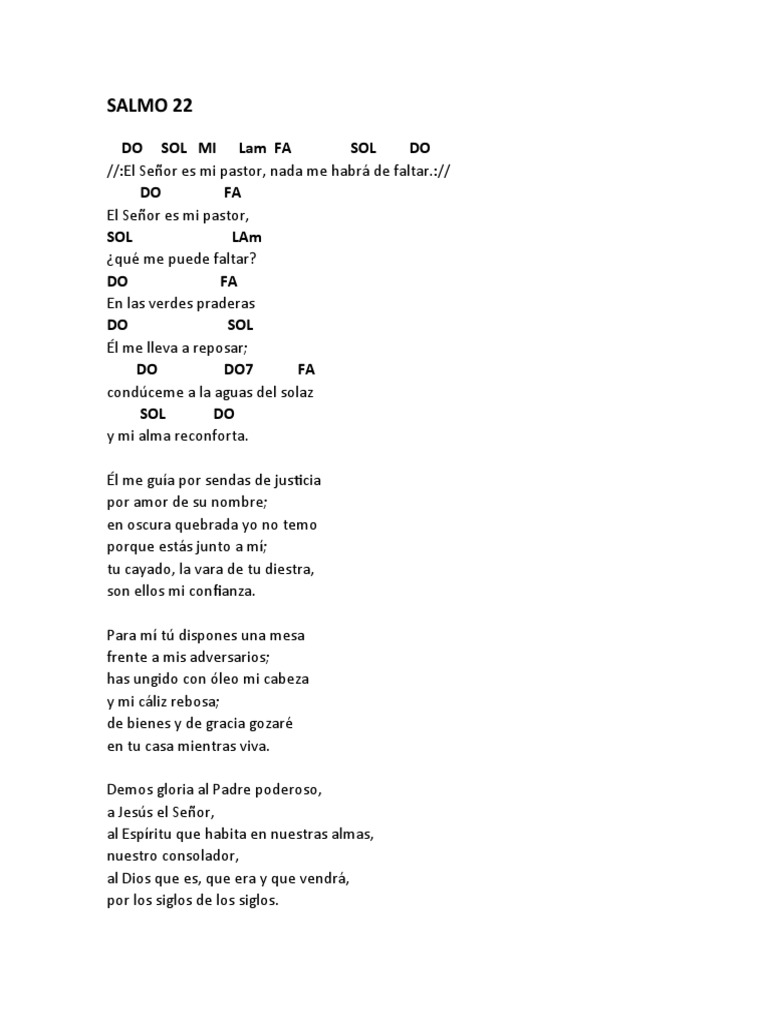 SALMO 22

DO SOL MI Lam FA SOL DO
//:El Señor es mi pastor, nada me habrá de faltar.://
DO FA
El Señor es mi pastor,
SOL LAm
¿qué me puede faltar?
DO FA
En las verdes praderas
DO SOL
Él me lleva a reposar;
DO DO7 FA
condúceme a la aguas del solaz
SOL DO
y mi alma reconforta.

Él me guía por sendas de justicia
por amor de su nombre;
en oscura quebrada yo no temo
porque estás junto a mí;
tu cayado, la vara de tu diestra,
son ellos mi confianza.

Para mí tú dispones una mesa
frente a mis adversarios;
has ungido con óleo mi cabeza
y mi cáliz rebosa;
de bienes y de gracia gozaré
en tu casa mientras viva.

Demos gloria al Padre poderoso,
a Jesús el Señor,
al Espíritu que habita en nuestras almas,
nuestro consolador,
al Dios que es, que era y que vendrá,
por los siglos de los siglos.